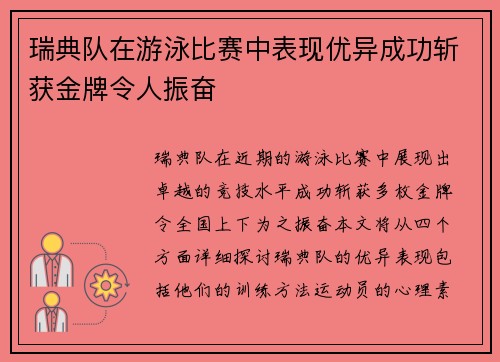 瑞典队在游泳比赛中表现优异成功斩获金牌令人振奋

瑞典队在近期的游泳比赛中展现出卓越的竞技水平成功斩获多枚金牌令全国上下为之振奋本文将从四个方面详细探讨瑞典队的优异表现包括他们的训练方法运动员的心理素